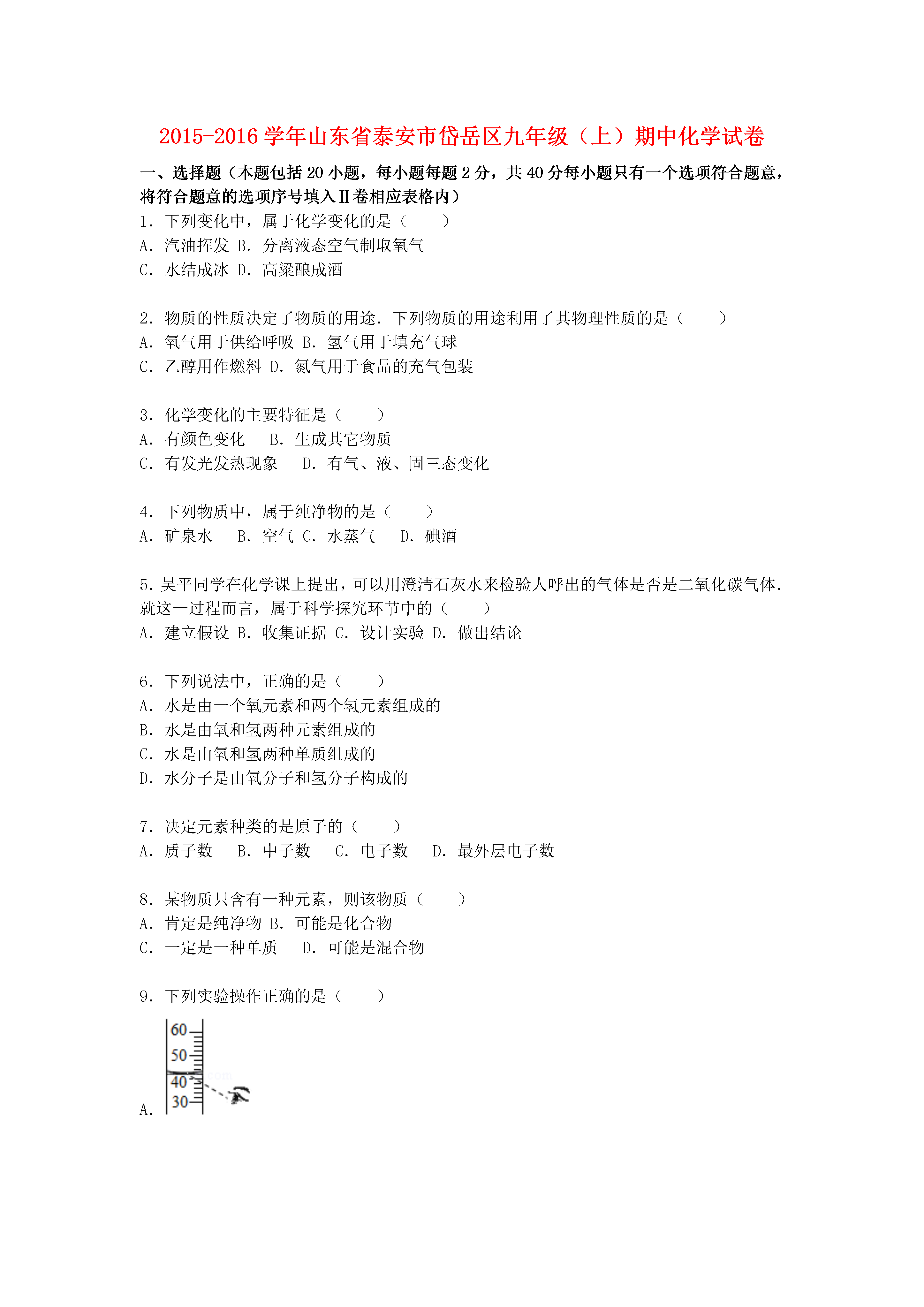 2015-2016学年山东省泰安市岱岳区九年级（上）期中化学试卷

一、选择题（本题包括20小题，每小题每题2分，共40分每小题只有一个选项符合题意，将符合题意的选项序号填入Ⅱ卷相应表格内）

1．下列变化中，属于化学变化的是（　　）
A．汽油挥发 B．分离液态空气制取氧气
C．水结成冰 D．高粱酿成酒

2．物质的性质决定了物质的用途．下列物质的用途利用了其物理性质的是（　　）
A．氧气用于供给呼吸 B．氢气用于填充气球
C．乙醇用作燃料 D．氮气用于食品的充气包装

3．化学变化的主要特征是（　　）
A．有颜色变化　 B．生成其它物质
C．有发光发热现象　 D．有气、液、固三态变化

4．下列物质中，属于纯净物的是（　　）
A．矿泉水　 B．空气 C．水蒸气　 D．碘酒

5．吴平同学在化学课上提出，可以用澄清石灰水来检验人呼出的气体是否是二氧化碳气体．就这一过程而言，属于科学探究环节中的（　　）
A．建立假设 B．收集证据 C．设计实验 D．做出结论

6．下列说法中，正确的是（　　）
A．水是由一个氧元素和两个氢元素组成的
B．水是由氧和氢两种元素组成的
C．水是由氧和氢两种单质组成的
D．水分子是由氧分子和氢分子构成的

7．决定元素种类的是原子的（　　）
A．质子数　 B．中子数　 C．电子数　 D．最外层电子数

8．某物质只含有一种元素，则该物质（　　）
A．肯定是纯净物 B．可能是化合物
C．一定是一种单质　 D．可能是混合物

9．下列实验操作正确的是（　　）
A．
60
50
40
30